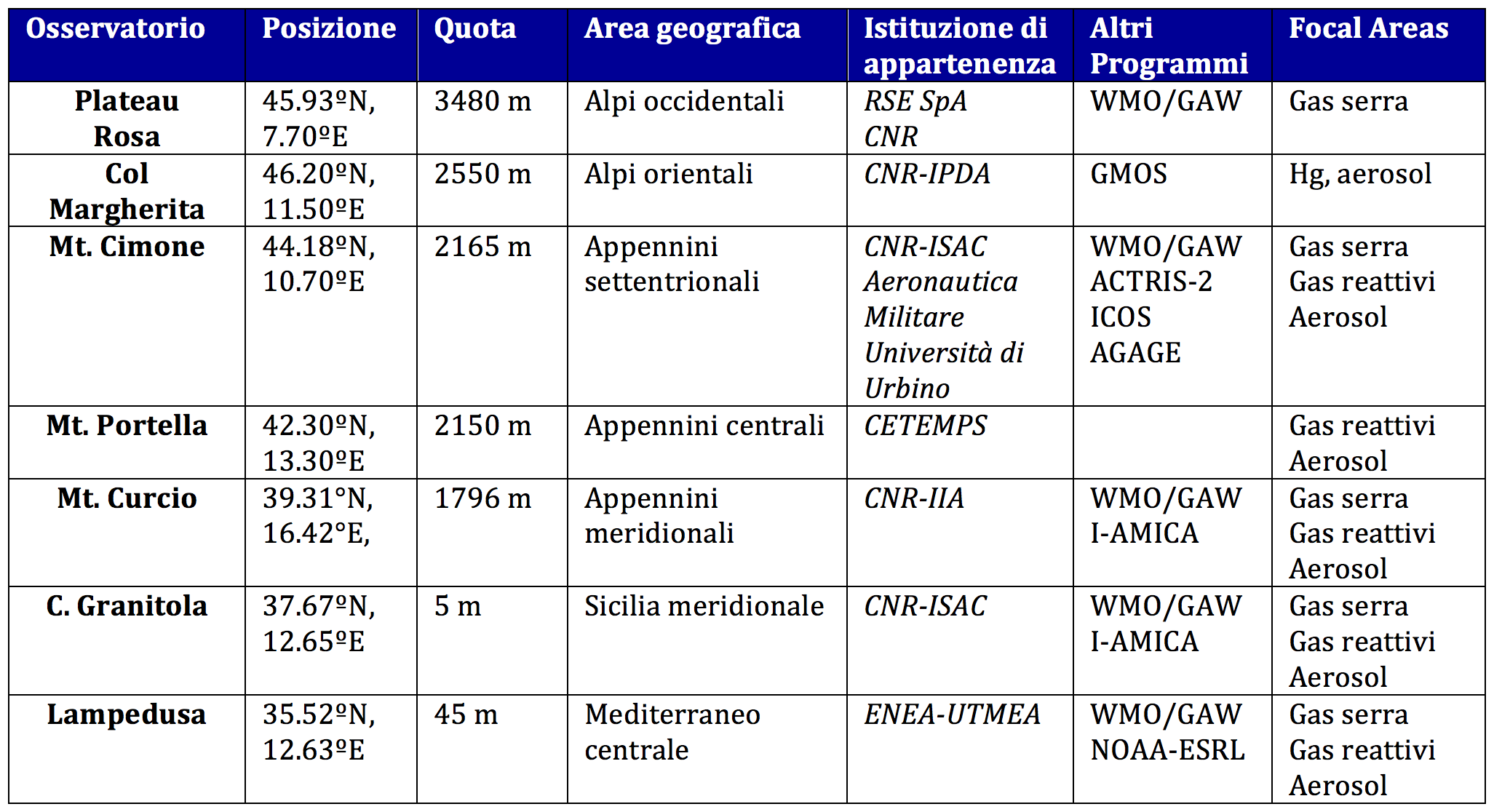 | Osservatorio | Posizione | Quota | Area geografica | Istituzione di appartenenza | Altri Programmi | Focal Areas |
|---|---|---|---|---|---|---|
| Plateau Rosa | 45.93ºN, 7.70ºE | 3480 m | Alpi occidentali | RSE SpA CNR | WMO/GAW | Gas serra |
| Col Margherita | 46.20ºN, 11.50ºE | 2550 m | Alpi orientali | CNR-IPDA | GMOS | Hg, aerosol |
| Mt. Cimone | 44.18ºN, 10.70ºE | 2165 m | Appennini settentrionali | CNR-ISAC Aeronautica Militare Università di Urbino | WMO/GAW ACTRIS-2 ICOS AGAGE | Gas serra Gas reattivi Aerosol |
| Mt. Portella | 42.30ºN, 13.30ºE | 2150 m | Appennini centrali | CETEMPS | | Gas reattivi Aerosol |
| Mt. Curcio | 39.31°N, 16.42°E, | 1796 m | Appennini meridionali | CNR-IIA | WMO/GAW I-AMICA | Gas serra Gas reattivi Aerosol |
| C. Granitola | 37.67ºN, 12.65ºE | 5 m | Sicilia meridionale | CNR-ISAC | WMO/GAW I-AMICA | Gas serra Gas reattivi Aerosol |
| Lampedusa | 35.52ºN, 12.63ºE | 45 m | Mediterraneo centrale | ENEA-UTMEA | WMO/GAW NOAA-ESRL | Gas serra Gas reattivi Aerosol |